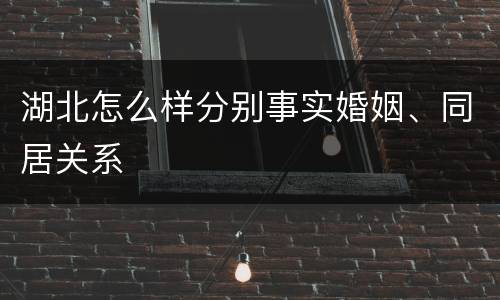 湖北怎么样分别事实婚姻、同居关系